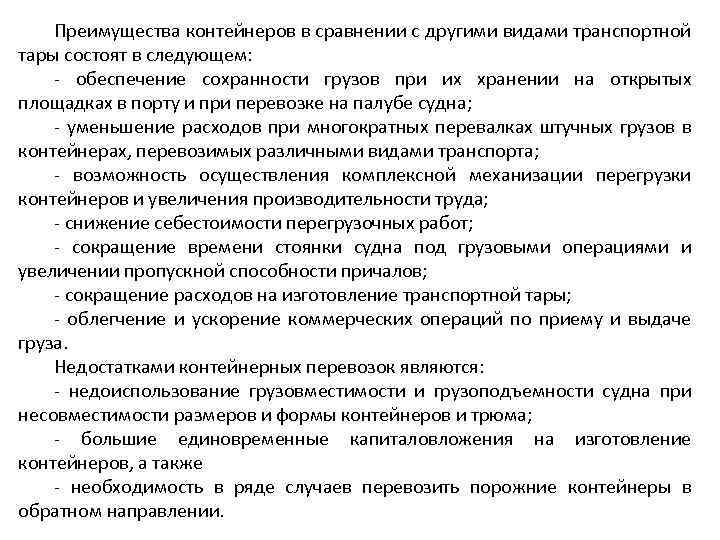 Преимущества контейнеров в сравнении с другими видами транспортной тары состоят в следующем:

- обеспечение сохранности грузов при их хранении на открытых площадках в порту и при перевозке на палубе судна;

- уменьшение расходов при многократных перевалках штучных грузов в контейнерах, перевозимых различными видами транспорта;

- возможность осуществления комплексной механизации перегрузки контейнеров и увеличения производительности труда;

- снижение себестоимости перегрузочных работ;

- сокращение времени стоянки судна под грузовыми операциями и увеличении пропускной способности причалов;

- сокращение расходов на изготовление транспортной тары;

- облегчение и ускорение коммерческих операций по приему и выдаче груза.

Недостатками контейнерных перевозок являются:

- недоиспользование грузовместимости и грузоподъемности судна при несовместимости размеров и формы контейнеров и трюма;

- большие единовременные капиталовложения на изготовление контейнеров, а также

- необходимость в ряде случаев перевозить порожние контейнеры в обратном направлении.